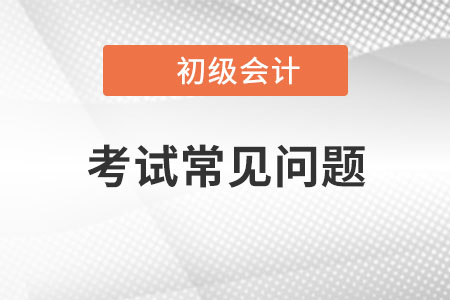 初级会计

考试常见问题